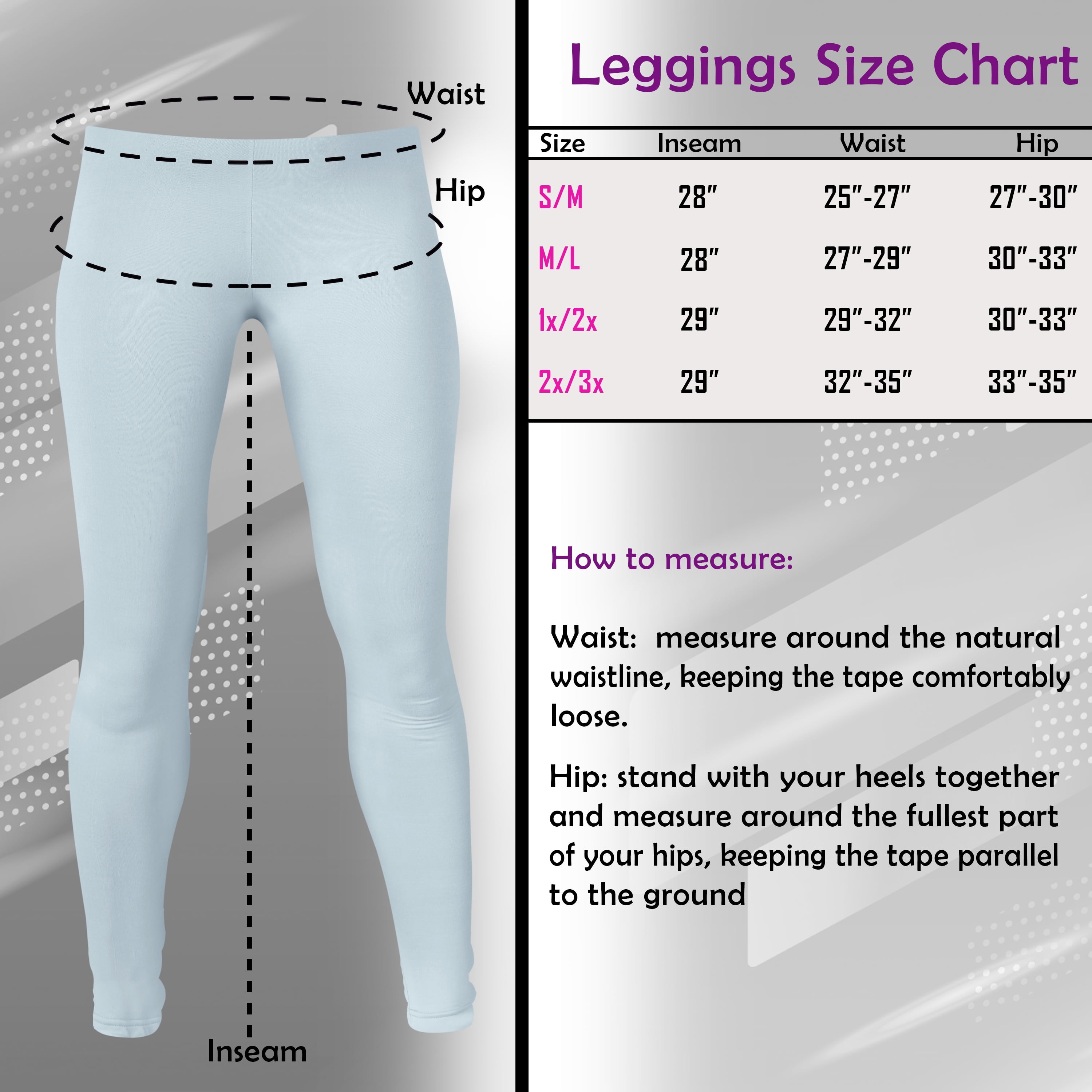 Waist

Hip

Inseam

Leggings Size Chart

| Size | Inseam | Waist | Hip |
|---|---|---|---|
| S/M | 28" | 25"-27" | 27"-30" |
| M/L | 28" | 27"-29" | 30"-33" |
| 1x/2x | 29" | 29"-32" | 30"-33" |
| 2x/3x | 29" | 32"-35" | 33"-35" |

How to measure:

Waist: measure around the natural waistline, keeping the tape comfortably loose.

Hip: stand with your heels together and measure around the fullest part of your hips, keeping the tape parallel to the ground